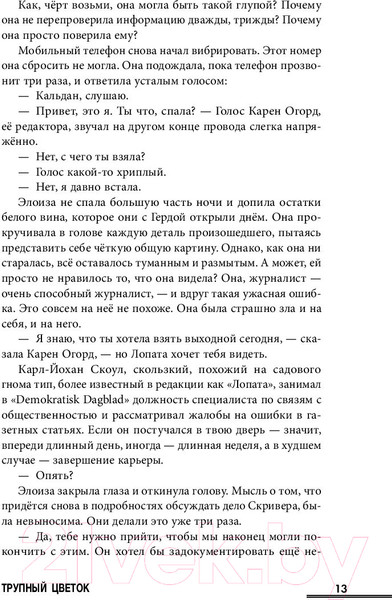 Как, чёрт возьми, она могла быть такой глупой? Почему она не перепроверила информацию дважды, трижды? Почему она просто поверила ему?

Мобильный телефон снова начал вибрировать. Этот номер она сбросить не могла. Она подождала, пока телефон прозвонит три раза, и ответила усталым голосом:

— Кальдан, слушаю.

— Привет, это я. Ты что, спала? — Голос Карен Огорд, её редактора, звучал на другом конце провода слегка напряжённо.

— Нет, с чего ты взяла?

— Голос какой-то хриплый.

— Нет, я давно встала.

Элоиза не спала большую часть ночи и допила остатки белого вина, которое они с Гердой открыли днём. Она прокручивала в голове каждую деталь произошедшего, пытаясь представить себе чёткую общую картину. Однако, как она ни старалась, всё оставалось туманным и размытым. А может, ей просто не нравилось то, что она видела? Она, журналист — очень способный журналист, — и вдруг такая ужасная ошибка. Это совсем на неё не похоже. Она была страшно зла и на себя, и на него.

— Я знаю, что ты хотела взять выходной сегодня, — сказала Карен Огорд, — но Лопата хочет тебя видеть.

Карл-Йохан Скоул, скользкий, похожий на садового гнома тип, более известный в редакции как «Лопата», занимал в «Demokratisk Dagblad» должность специалиста по связям с общественностью и рассматривал жалобы на ошибки в газетных статьях. Если он постучался в твою дверь — значит, впереди длинный день, иногда — длинная неделя, а в худшем случае — завершение карьеры.

— Опять?

Элоиза закрыла глаза и откинула голову. Мысль о том, что придётся снова в подробностях обсуждать дело Скривера, была невыносима. Они делали это уже три раза.

— Да, тебе нужно прийти, чтобы мы наконец могли покончить с этим. Он хотел бы задокументировать ещё не-

ТРУПНЫЙ ЦВЕТОК

13

21vek.by